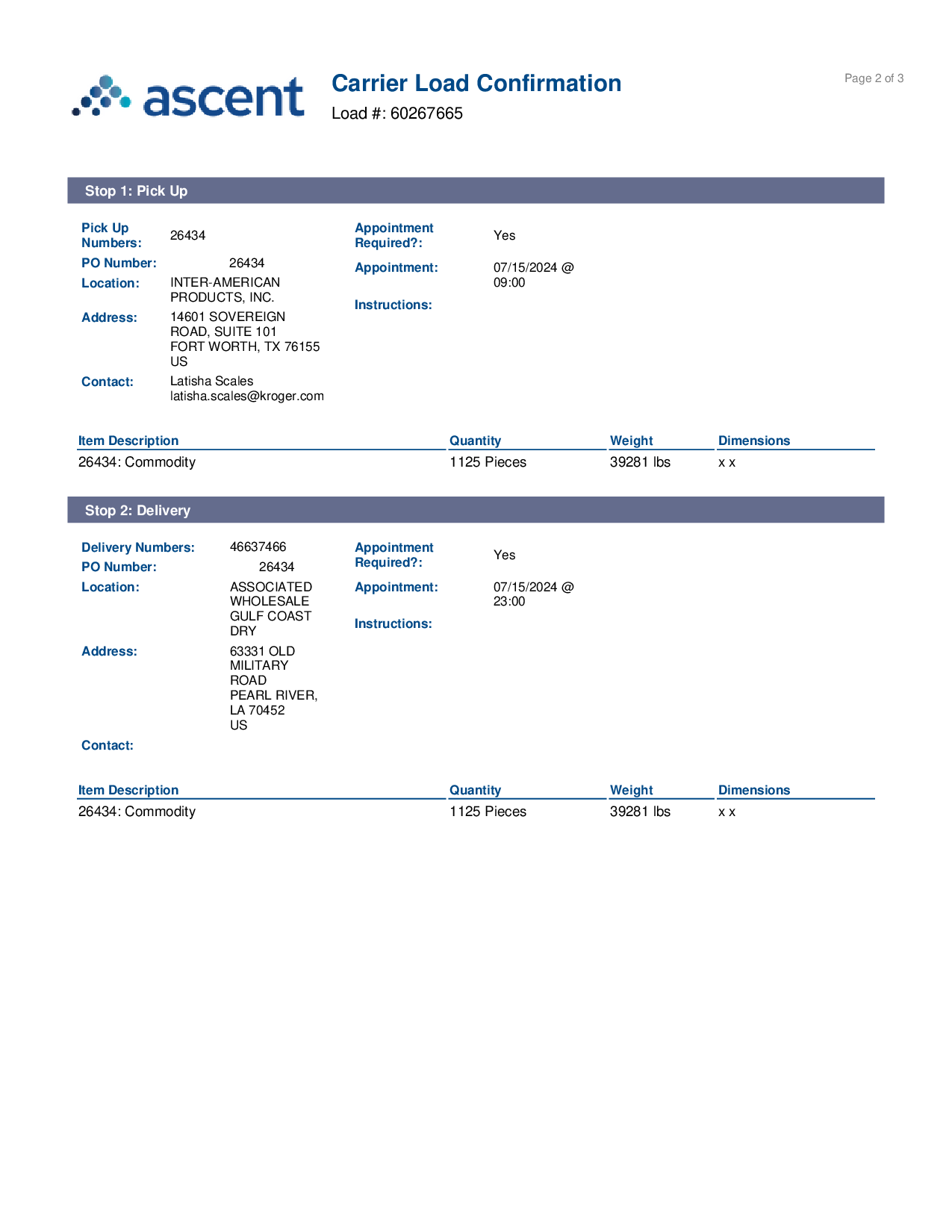 ascent

Carrier Load Confirmation
Load #: 60267665

Page 2 of 3

Stop 1: Pick Up

Pick Up Numbers: 26434
PO Number: 26434
Location: INTER-AMERICAN PRODUCTS, INC.
Address: 14601 SOVEREIGN ROAD, SUITE 101
FORT WORTH, TX 76155
US
Contact: Latisha Scales
latisha.scales@kroger.com

Appointment Required?: Yes
Appointment: 07/15/2024 @ 09:00
Instructions:

| Item Description | Quantity | Weight | Dimensions |
|---|---|---|---|
| 26434: Commodity | 1125 Pieces | 39281 lbs | x x |

Stop 2: Delivery

Delivery Numbers: 46637466
PO Number: 26434
Location: ASSOCIATED WHOLESALE GULF COAST DRY
Address: 63331 OLD MILITARY ROAD
PEARL RIVER, LA 70452
US
Contact:

Appointment Required?: Yes
Appointment: 07/15/2024 @ 23:00
Instructions:

| Item Description | Quantity | Weight | Dimensions |
|---|---|---|---|
| 26434: Commodity | 1125 Pieces | 39281 lbs | x x |